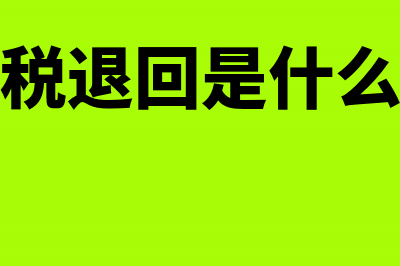 税退回是什么